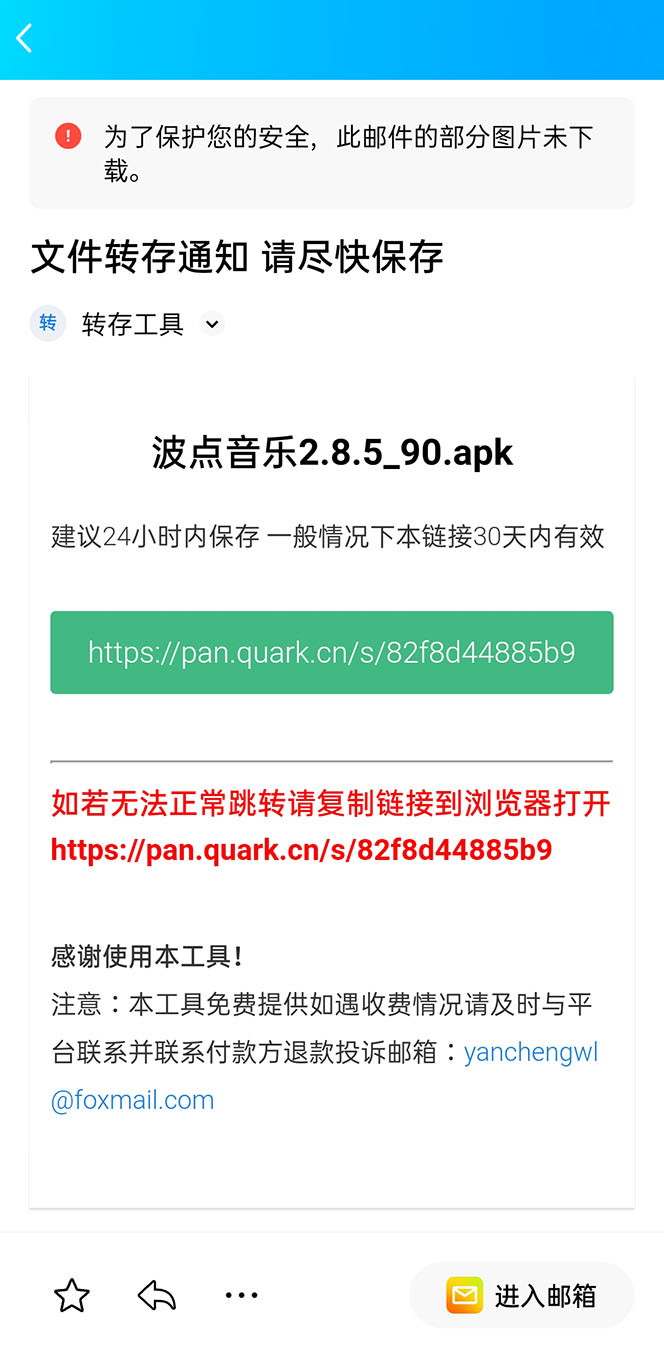 为了保护您的安全，此邮件的部分图片未下载。

文件转存通知 请尽快保存

转

转存工具

波点音乐2.8.5_90.apk

建议24小时内保存 一般情况下本链接30天内有效

https://pan.quark.cn/s/82f8d44885b9

如若无法正常跳转请复制链接到浏览器打开
https://pan.quark.cn/s/82f8d44885b9

感谢使用本工具!
注意：本工具免费提供如遇收费情况请及时与平台联系并联系付款方退款投诉邮箱：yanchengwl@foxmail.com

进入邮箱